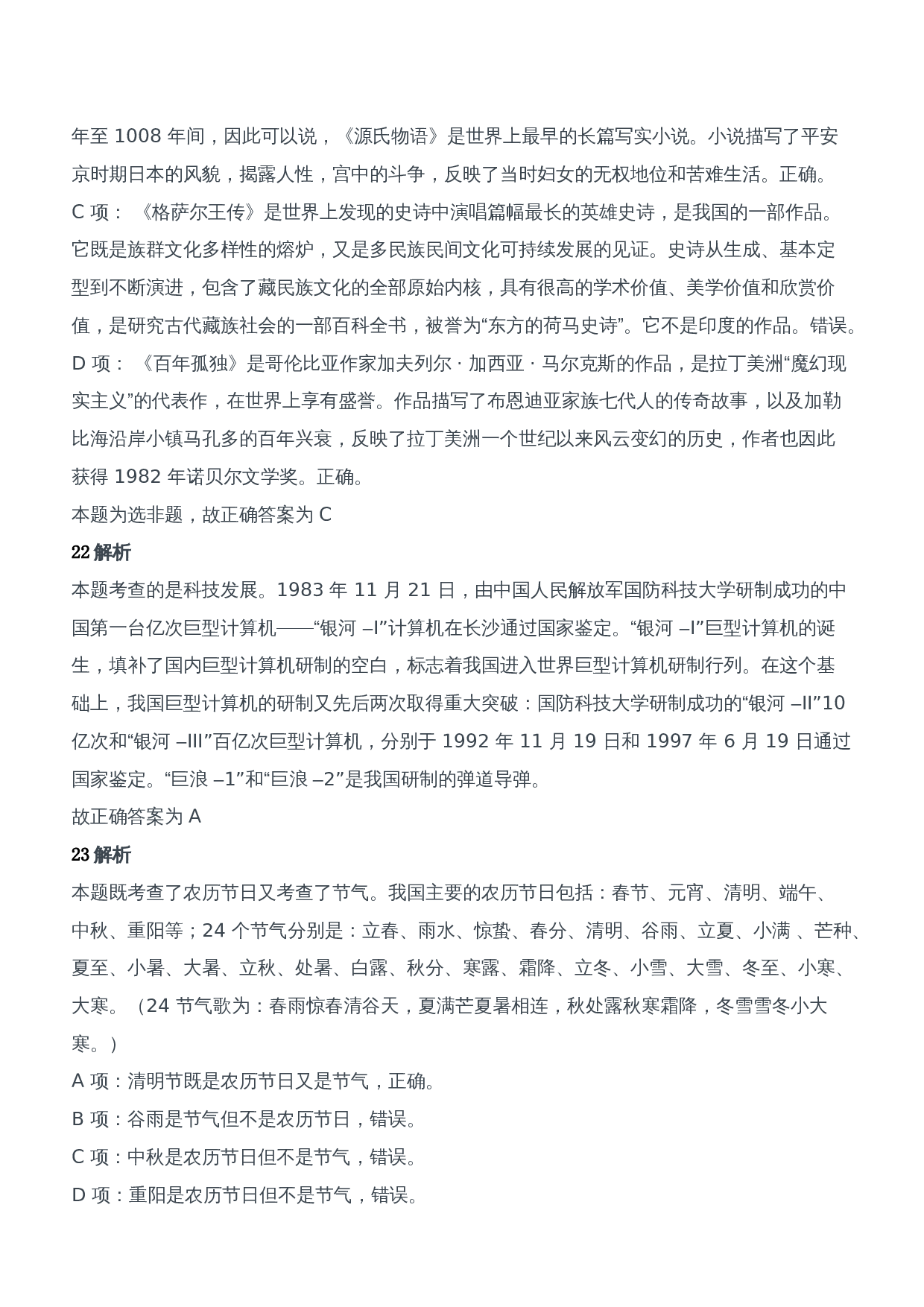 年至 1008 年间，因此可以说，《源氏物语》是世界上最早的长篇写实小说。小说描写了平安京时期日本的风貌，揭露人性，宫中的斗争，反映了当时妇女的无权地位和苦难生活。正确。

C 项：《格萨尔王传》是世界上发现的史诗中演唱篇幅最长的英雄史诗，是我国的一部作品。它既是族群文化多样性的熔炉，又是多民族民间文化可持续发展的见证。史诗从生成、基本定型到不断演进，包含了藏民族文化的全部原始内核，具有很高的学术价值、美学价值和欣赏价值，是研究古代藏族社会的一部百科全书，被誉为“东方的荷马史诗”。它不是印度的作品。错误。

D 项：《百年孤独》是哥伦比亚作家加夫列尔 · 加西亚 · 马尔克斯的作品，是拉丁美洲“魔幻现实主义”的代表作，在世界上享有盛誉。作品描写了布恩迪亚家族七代人的传奇故事，以及加勒比海沿岸小镇马孔多的百年兴衰，反映了拉丁美洲一个世纪以来风云变幻的历史，作者也因此获得 1982 年诺贝尔文学奖。正确。

本题为选非题，故正确答案为 C

22 解析

本题考查的是科技发展。1983 年 11 月 21 日，由中国人民解放军国防科技大学研制成功的中国第一台亿次巨型计算机——“银河 –I”计算机在长沙通过国家鉴定。“银河 –I”巨型计算机的诞生，填补了国内巨型计算机研制的空白，标志着我国进入世界巨型计算机研制行列。在这个基础上，我国巨型计算机的研制又先后两次取得重大突破：国防科技大学研制成功的“银河 –II”10 亿次和“银河 –III”百亿次巨型计算机，分别于 1992 年 11 月 19 日和 1997 年 6 月 19 日通过国家鉴定。“巨浪 –1”和“巨浪 –2”是我国研制的弹道导弹。

故正确答案为 A

23 解析

本题既考查了农历节日又考查了节气。我国主要的农历节日包括：春节、元宵、清明、端午、中秋、重阳等；24 个节气分别是：立春、雨水、惊蛰、春分、清明、谷雨、立夏、小满 、芒种、夏至、小暑、大暑、立秋、处暑、白露、秋分、寒露、霜降、立冬、小雪、大雪、冬至、小寒、大寒。（24 节气歌为：春雨惊春清谷天，夏满芒夏暑相连，秋处露秋寒霜降，冬雪雪冬小大寒。）

A 项：清明节既是农历节日又是节气，正确。

B 项：谷雨是节气但不是农历节日，错误。

C 项：中秋是农历节日但不是节气，错误。

D 项：重阳是农历节日但不是节气，错误。